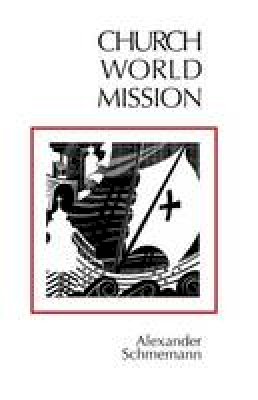 CHURCH
WORLD
MISSION

Alexander
Schmemann